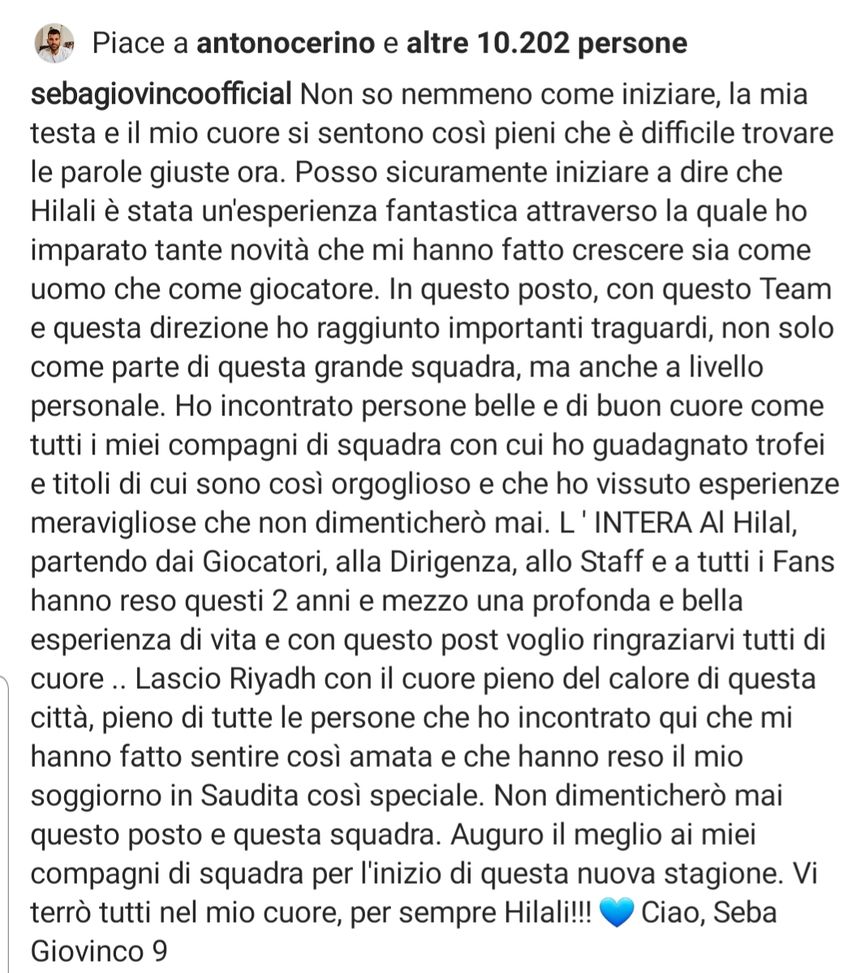 Piace a antonocerino e altre 10.202 persone

sebagiovincoofficial Non so nemmeno come iniziare, la mia testa e il mio cuore si sentono così pieni che è difficile trovare le parole giuste ora. Posso sicuramente iniziare a dire che Hilali è stata un'esperienza fantastica attraverso la quale ho imparato tante novità che mi hanno fatto crescere sia come uomo che come giocatore. In questo posto, con questo Team e questa direzione ho raggiunto importanti traguardi, non solo come parte di questa grande squadra, ma anche a livello personale. Ho incontrato persone belle e di buon cuore come tutti i miei compagni di squadra con cui ho guadagnato trofei e titoli di cui sono così orgoglioso e che ho vissuto esperienze meravigliose che non dimenticherò mai. L ' INTERA Al Hilal, partendo dai Giocatori, alla Dirigenza, allo Staff e a tutti i Fans hanno reso questi 2 anni e mezzo una profonda e bella esperienza di vita e con questo post voglio ringraziarvi tutti di cuore .. Lascio Riyadh con il cuore pieno del calore di questa città, pieno di tutte le persone che ho incontrato qui che mi hanno fatto sentire così amata e che hanno reso il mio soggiorno in Saudita così speciale. Non dimenticherò mai questo posto e questa squadra. Auguro il meglio ai miei compagni di squadra per l'inizio di questa nuova stagione. Vi terrò tutti nel mio cuore, per sempre Hilali!!! 💙 Ciao, Seba Giovinco 9